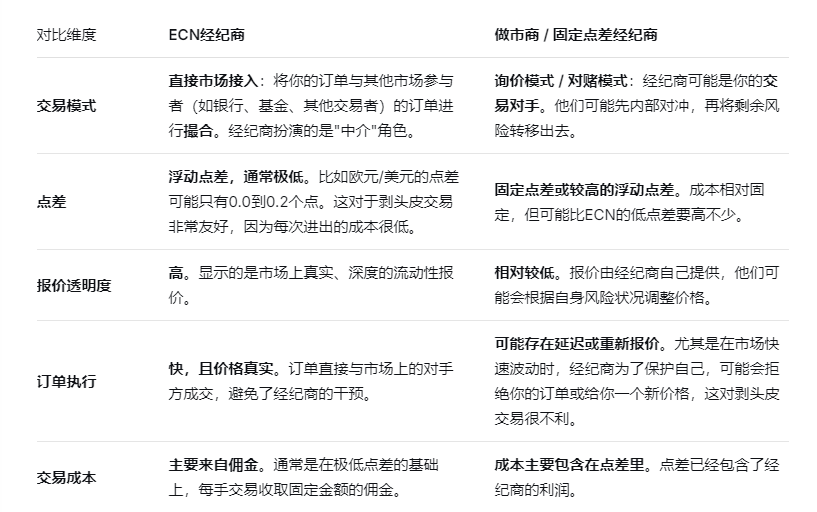 | 对比维度 | ECN经纪商 | 做市商 / 固定点差经纪商 |
|---|---|---|
| 交易模式 | 直接市场接入：将你的订单与其他市场参与者（如银行、基金、其他交易者）的订单进行撮合。经纪商扮演的是"中介"角色。 | 询价模式 / 对赌模式：经纪商可能是你的交易对手。他们可能先内部对冲，再将剩余风险转移出去。 |
| 点差 | 浮动点差，通常极低。比如欧元/美元的点差可能只有0.0到0.2个点。这对于剥头皮交易非常友好，因为每次进出的成本很低。 | 固定点差或较高的浮动点差。成本相对固定，但可能比ECN的低点差要高不少。 |
| 报价透明度 | 高。显示的是市场上真实、深度的流动性报价。 | 相对较低。报价由经纪商自己提供，他们可能会根据自身风险状况调整价格。 |
| 订单执行 | 快，且价格真实。订单直接与市场上的对手方成交，避免了经纪商的干预。 | 可能存在延迟或重新报价。尤其是在市场快速波动时，经纪商为了保护自己，可能会拒绝你的订单或给你一个新价格，这对剥头皮交易很不利。 |
| 交易成本 | 主要来自佣金。通常是在极低点差的基础上，每手交易收取固定金额的佣金。 | 成本主要包含在点差里。点差已经包含了经纪商的利润。 |